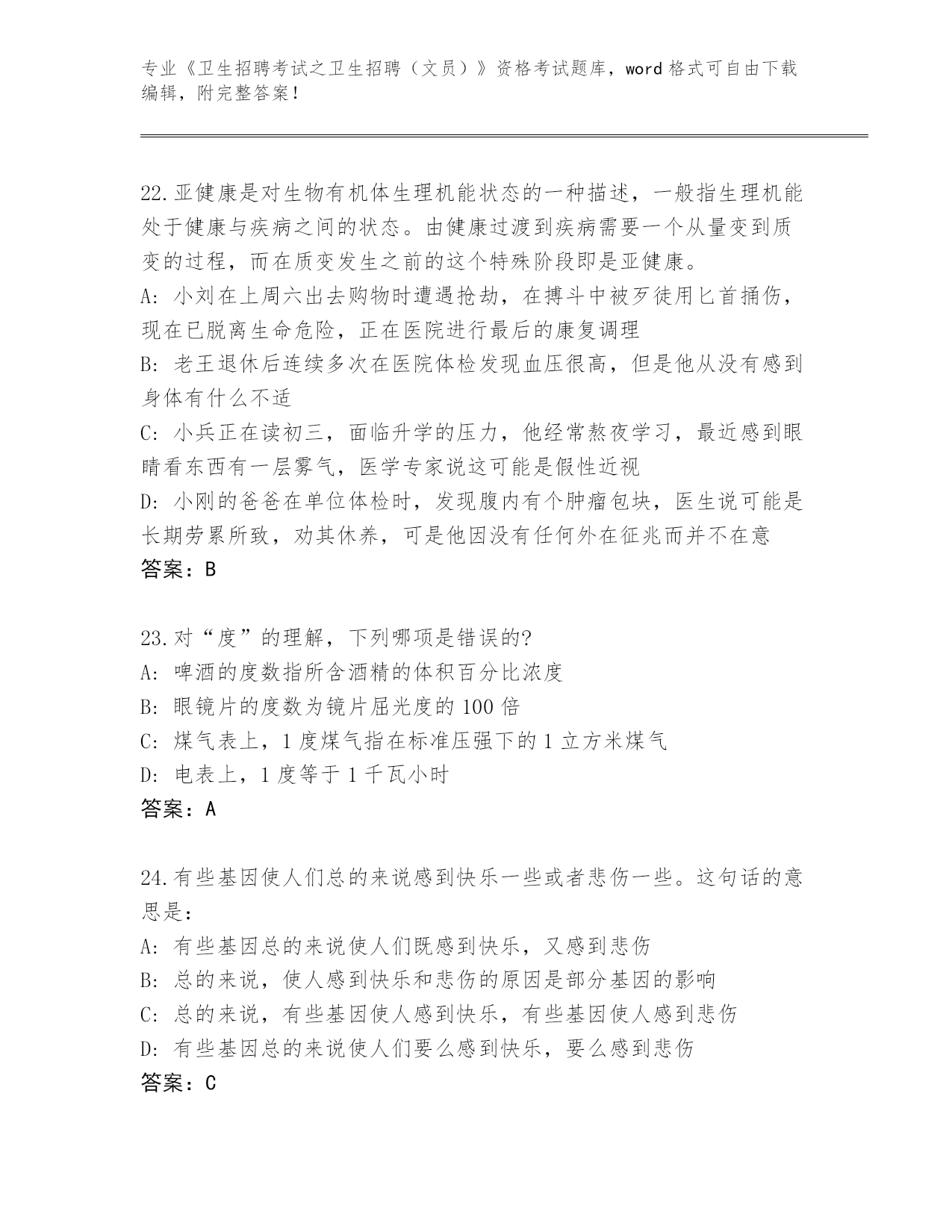 专业《卫生招聘考试之卫生招聘（文员）》资格考试题库，word 格式可自由下载编辑，附完整答案！

22.亚健康是对生物有机体生理机能状态的一种描述，一般指生理机能处于健康与疾病之间的状态。由健康过渡到疾病需要一个从量变到质变的过程，而在质变发生之前的这个特殊阶段即是亚健康。
A: 小刘在上周六出去购物时遭遇抢劫，在搏斗中被歹徒用匕首捅伤，现在已脱离生命危险，正在医院进行最后的康复调理
B: 老王退休后连续多次在医院体检发现血压很高，但是他从没有感到身体有什么不适
C: 小兵正在读初三，面临升学的压力，他经常熬夜学习，最近感到眼睛看东西有一层雾气，医学专家说这可能是假性近视
D: 小刚的爸爸在单位体检时，发现腹内有个肿瘤包块，医生说可能是长期劳累所致，劝其休养，可是他因没有任何外在征兆而并不在意
答案：B

23.对“度”的理解，下列哪项是错误的?
A: 啤酒的度数指所含酒精的体积百分比浓度
B: 眼镜片的度数为镜片屈光度的 100 倍
C: 煤气表上，1 度煤气指在标准压强下的 1 立方米煤气
D: 电表上，1 度等于 1 千瓦小时
答案：A

24.有些基因使人们总的来说感到快乐一些或者悲伤一些。这句话的意思是：
A: 有些基因总的来说使人们既感到快乐，又感到悲伤
B: 总的来说，使人感到快乐和悲伤的原因是部分基因的影响
C: 总的来说，有些基因使人感到快乐，有些基因使人感到悲伤
D: 有些基因总的来说使人们要么感到快乐，要么感到悲伤
答案：C